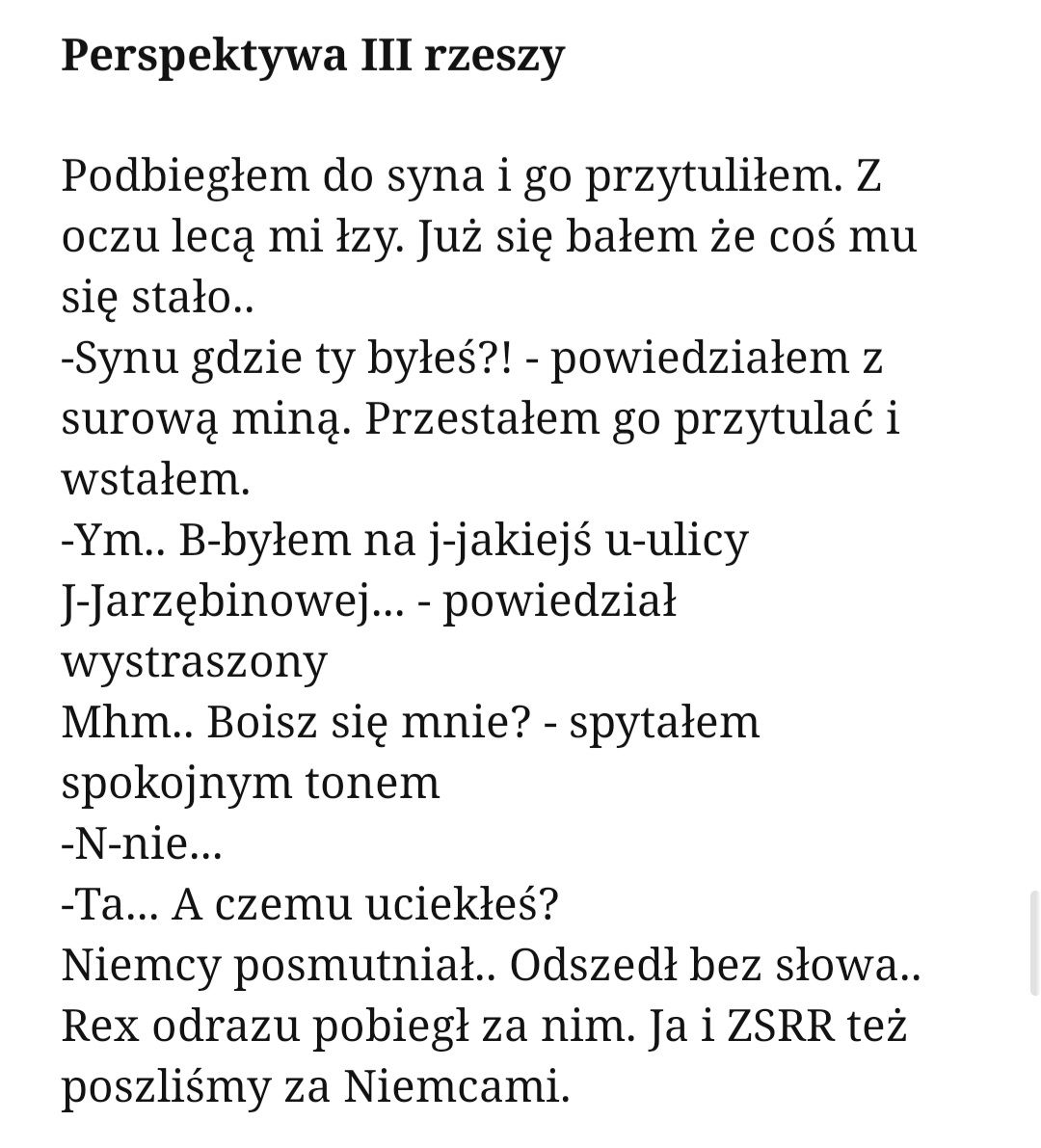 **Perspektywa III rzeszy**

Podbiegłem do syna i go przytuliłem. Z oczu lecą mi łzy. Już się bałem że coś mu się stało..
-Synu gdzie ty byłeś?! - powiedziałem z surową miną. Przestałem go przytulać i wstałem.
-Ym.. B-byłem na j-jakiejś u-ulicy J-Jarzębinowej... - powiedział wystraszony
Mhm.. Boisz się mnie? - spytałem spokojnym tonem
-N-nie...
-Ta... A czemu uciekłeś?
Niemcy posmutniał.. Odszedł bez słowa.. Rex odrazu pobiegł za nim. Ja i ZSRR też poszliśmy za Niemcami.